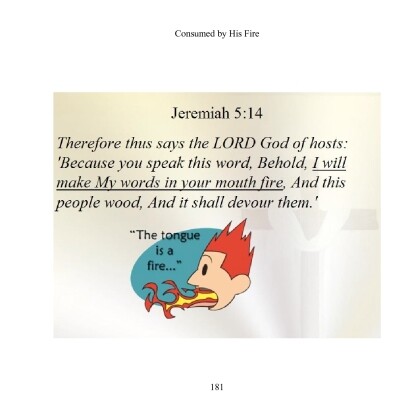 Consumed by His Fire

Jeremiah 5:14

Therefore thus says the LORD God of hosts: 'Because you speak this word, Behold, I will make My words in your mouth fire, And this people wood, And it shall devour them.'

"The tongue is a fire..."

181